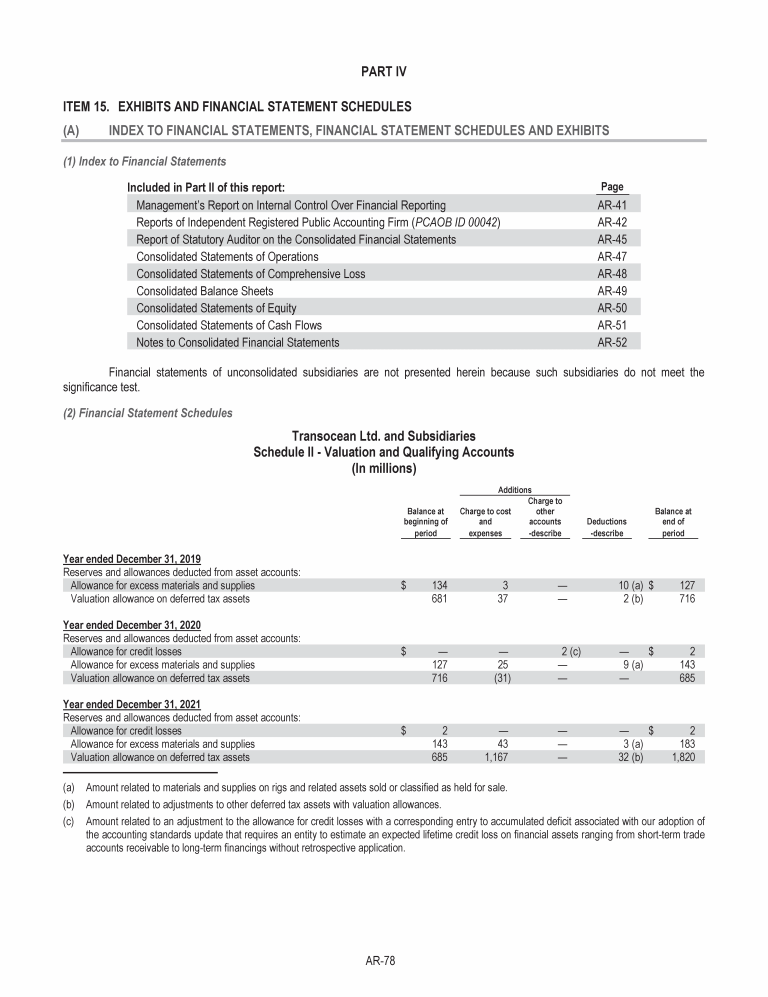 PART IV

ITEM 15. EXHIBITS AND FINANCIAL STATEMENT SCHEDULES

(A) INDEX TO FINANCIAL STATEMENTS, FINANCIAL STATEMENT SCHEDULES AND EXHIBITS

(1) Index to Financial Statements

| Included in Part II of this report: | Page |
|---|---|
| Management's Report on Internal Control Over Financial Reporting | AR-41 |
| Reports of Independent Registered Public Accounting Firm (PCAOB ID 00042) | AR-42 |
| Report of Statutory Auditor on the Consolidated Financial Statements | AR-45 |
| Consolidated Statements of Operations | AR-47 |
| Consolidated Statements of Comprehensive Loss | AR-48 |
| Consolidated Balance Sheets | AR-49 |
| Consolidated Statements of Equity | AR-50 |
| Consolidated Statements of Cash Flows | AR-51 |
| Notes to Consolidated Financial Statements | AR-52 |

Financial statements of unconsolidated subsidiaries are not presented herein because such subsidiaries do not meet the significance test.

(2) Financial Statement Schedules

Transocean Ltd. and Subsidiaries
Schedule II - Valuation and Qualifying Accounts
(In millions)

| | Balance at beginning of period | Additions: Charge to cost and expenses | Additions: Charge to other accounts -describe | Deductions -describe | Balance at end of period |
|---|---|---|---|---|---|
| Year ended December 31, 2019 | | | | | |
| Reserves and allowances deducted from asset accounts: | | | | | |
| Allowance for excess materials and supplies | $ 134 | 3 | — | 10 (a) | $ 127 |
| Valuation allowance on deferred tax assets | 681 | 37 | — | 2 (b) | 716 |
| Year ended December 31, 2020 | | | | | |
| Reserves and allowances deducted from asset accounts: | | | | | |
| Allowance for credit losses | $ — | — | 2 (c) | — | $ 2 |
| Allowance for excess materials and supplies | 127 | 25 | — | 9 (a) | 143 |
| Valuation allowance on deferred tax assets | 716 | (31) | — | — | 685 |
| Year ended December 31, 2021 | | | | | |
| Reserves and allowances deducted from asset accounts: | | | | | |
| Allowance for credit losses | $ 2 | — | — | — | $ 2 |
| Allowance for excess materials and supplies | 143 | 43 | — | 3 (a) | 183 |
| Valuation allowance on deferred tax assets | 685 | 1,167 | — | 32 (b) | 1,820 |

(a) Amount related to materials and supplies on rigs and related assets sold or classified as held for sale.

(b) Amount related to adjustments to other deferred tax assets with valuation allowances.

(c) Amount related to an adjustment to the allowance for credit losses with a corresponding entry to accumulated deficit associated with our adoption of the accounting standards update that requires an entity to estimate an expected lifetime credit loss on financial assets ranging from short-term trade accounts receivable to long-term financings without retrospective application.

AR-78